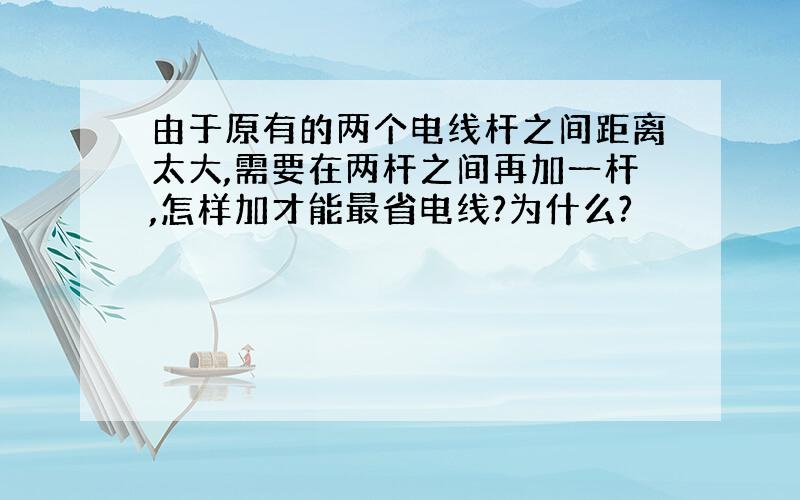 由于原有的两个电线杆之间距离太大,需要在两杆之间再加一杆,怎样加才能最省电线?为什么?